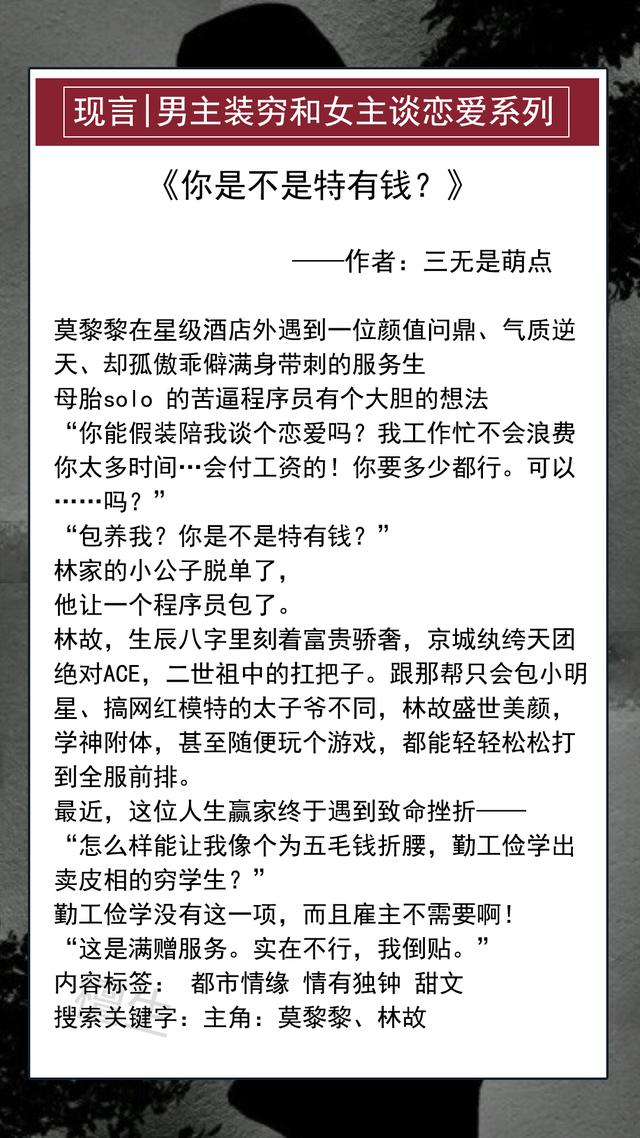 现言|男主装穷和女主谈恋爱系列

《你是不是特有钱？》

——作者：三无是萌点

莫黎黎在星级酒店外遇到一位颜值问鼎、气质逆天、却孤傲乖僻满身带刺的服务生
母胎solo 的苦逼程序员有个大胆的想法
“你能假装陪我谈个恋爱吗？我工作忙不会浪费你太多时间…会付工资的！你要多少都行。可以……吗？”
“包养我？你是不是特有钱？”
林家的小公子脱单了，
他让一个程序员包了。
林故，生辰八字里刻着富贵骄奢，京城纨绔天团绝对ACE，二世祖中的扛把子。跟那帮只会包小明星、搞网红模特的太子爷不同，林故盛世美颜，学神附体，甚至随便玩个游戏，都能轻轻松松打到全服前排。
最近，这位人生赢家终于遇到致命挫折——
“怎么样能让我像个为五毛钱折腰，勤工俭学出卖皮相的穷学生？”
勤工俭学没有这一项，而且雇主不需要啊！
“这是满赠服务。实在不行，我倒贴。”
内容标签： 都市情缘 情有独钟 甜文
搜索关键字：主角：莫黎黎、林故